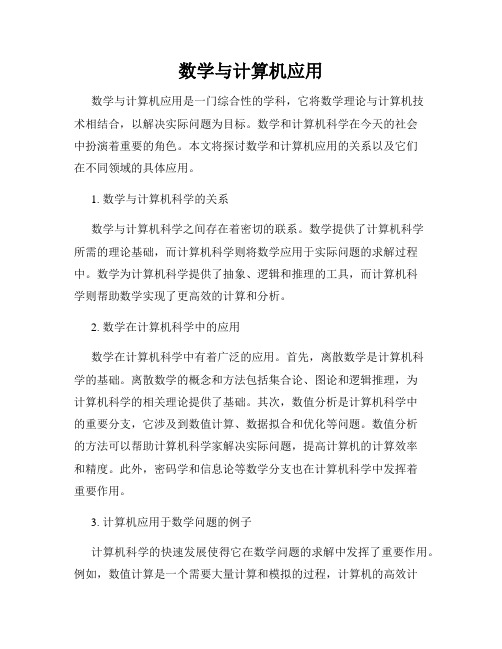 数学与计算机应用

数学与计算机应用是一门综合性的学科，它将数学理论与计算机技术相结合，以解决实际问题为目标。数学和计算机科学在今天的社会中扮演着重要的角色。本文将探讨数学和计算机应用的关系以及它们在不同领域的具体应用。

1. 数学与计算机科学的关系

数学与计算机科学之间存在着密切的联系。数学提供了计算机科学所需的理论基础，而计算机科学则将数学应用于实际问题的求解过程中。数学为计算机科学提供了抽象、逻辑和推理的工具，而计算机科学则帮助数学实现了更高效的计算和分析。

2. 数学在计算机科学中的应用

数学在计算机科学中有着广泛的应用。首先，离散数学是计算机科学的基础。离散数学的概念和方法包括集合论、图论和逻辑推理，为计算机科学的相关理论提供了基础。其次，数值分析是计算机科学中的重要分支，它涉及到数值计算、数据拟合和优化等问题。数值分析的方法可以帮助计算机科学家解决实际问题，提高计算机的计算效率和精度。此外，密码学和信息论等数学分支也在计算机科学中发挥着重要作用。

3. 计算机应用于数学问题的例子

计算机科学的快速发展使得它在数学问题的求解中发挥了重要作用。例如，数值计算是一个需要大量计算和模拟的过程，计算机的高效计